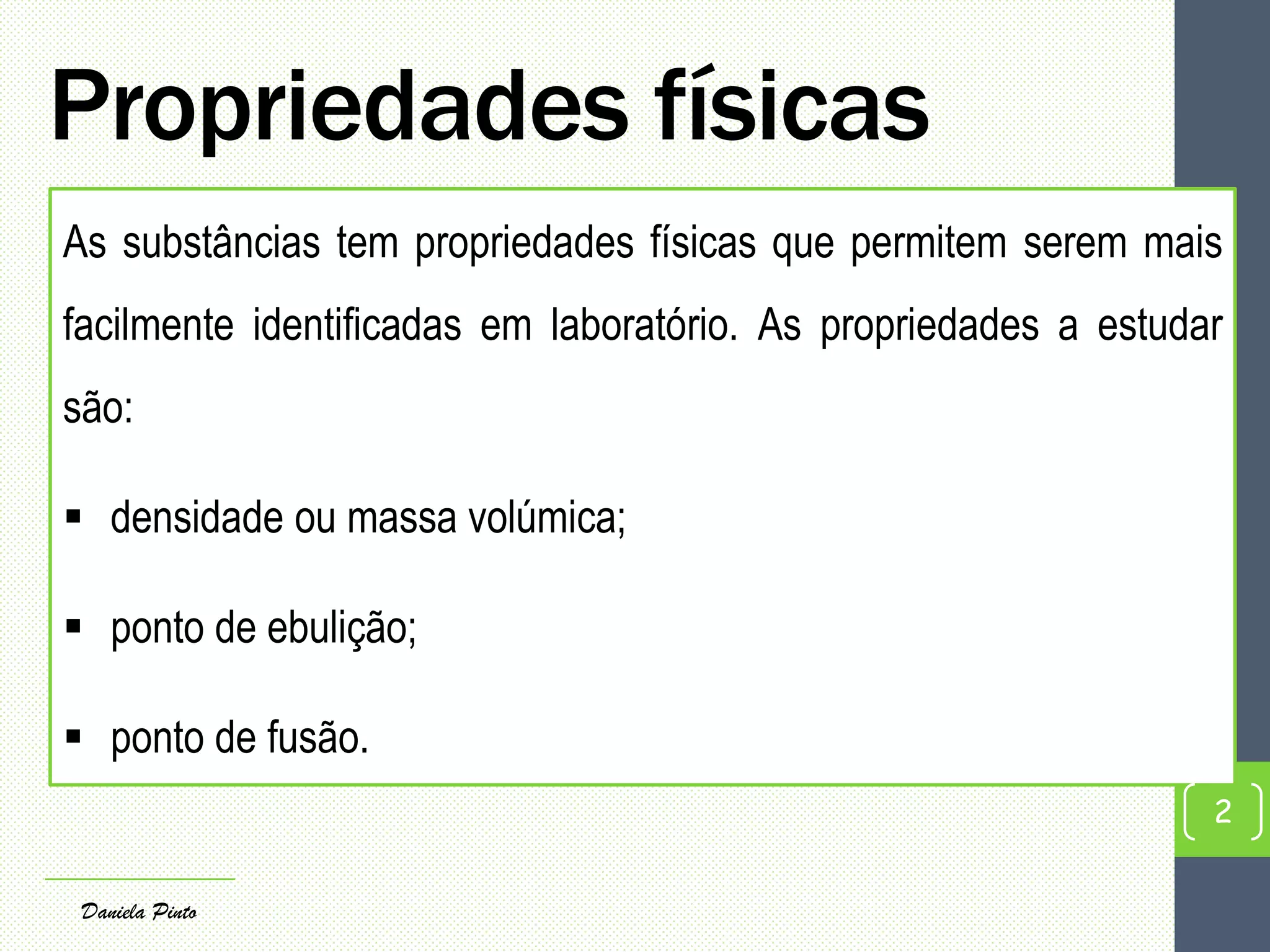 Propriedades físicas

As substâncias tem propriedades físicas que permitem serem mais facilmente identificadas em laboratório. As propriedades a estudar são:

• densidade ou massa volúmica;

• ponto de ebulição;

• ponto de fusão.

2

Daniela Pinto